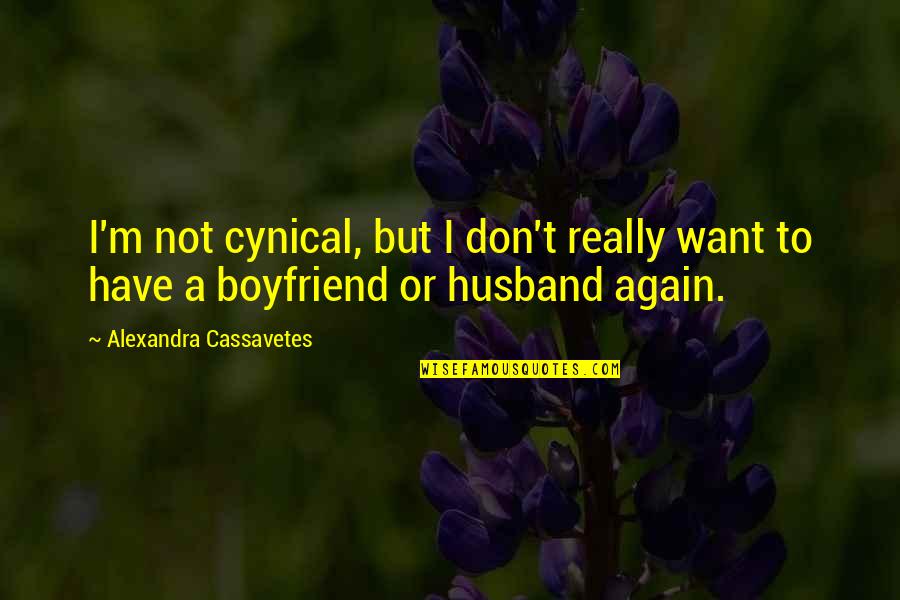 I'm not cynical, but I don't really want to have a boyfriend or husband again.

~ Alexandra Cassavetes

WISEFAMOUSQUOTES.COM